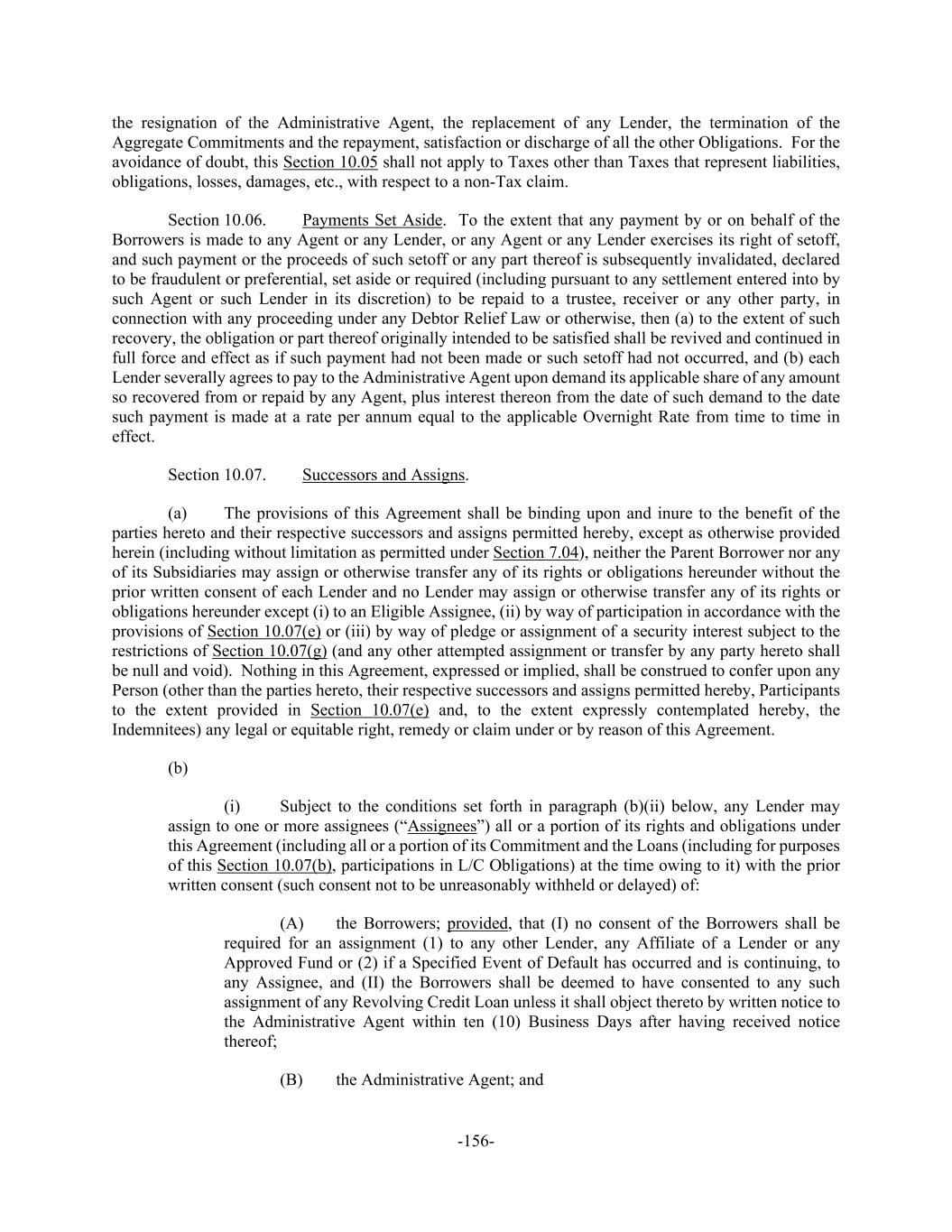 the resignation of the Administrative Agent, the replacement of any Lender, the termination of the Aggregate Commitments and the repayment, satisfaction or discharge of all the other Obligations. For the avoidance of doubt, this Section 10.05 shall not apply to Taxes other than Taxes that represent liabilities, obligations, losses, damages, etc., with respect to a non-Tax claim.

Section 10.06. Payments Set Aside. To the extent that any payment by or on behalf of the Borrowers is made to any Agent or any Lender, or any Agent or any Lender exercises its right of setoff, and such payment or the proceeds of such setoff or any part thereof is subsequently invalidated, declared to be fraudulent or preferential, set aside or required (including pursuant to any settlement entered into by such Agent or such Lender in its discretion) to be repaid to a trustee, receiver or any other party, in connection with any proceeding under any Debtor Relief Law or otherwise, then (a) to the extent of such recovery, the obligation or part thereof originally intended to be satisfied shall be revived and continued in full force and effect as if such payment had not been made or such setoff had not occurred, and (b) each Lender severally agrees to pay to the Administrative Agent upon demand its applicable share of any amount so recovered from or repaid by any Agent, plus interest thereon from the date of such demand to the date such payment is made at a rate per annum equal to the applicable Overnight Rate from time to time in effect.

Section 10.07. Successors and Assigns.

(a) The provisions of this Agreement shall be binding upon and inure to the benefit of the parties hereto and their respective successors and assigns permitted hereby, except as otherwise provided herein (including without limitation as permitted under Section 7.04), neither the Parent Borrower nor any of its Subsidiaries may assign or otherwise transfer any of its rights or obligations hereunder without the prior written consent of each Lender and no Lender may assign or otherwise transfer any of its rights or obligations hereunder except (i) to an Eligible Assignee, (ii) by way of participation in accordance with the provisions of Section 10.07(e) or (iii) by way of pledge or assignment of a security interest subject to the restrictions of Section 10.07(g) (and any other attempted assignment or transfer by any party hereto shall be null and void). Nothing in this Agreement, expressed or implied, shall be construed to confer upon any Person (other than the parties hereto, their respective successors and assigns permitted hereby, Participants to the extent provided in Section 10.07(e) and, to the extent expressly contemplated hereby, the Indemnitees) any legal or equitable right, remedy or claim under or by reason of this Agreement.

(b)

(i) Subject to the conditions set forth in paragraph (b)(ii) below, any Lender may assign to one or more assignees (“Assignees”) all or a portion of its rights and obligations under this Agreement (including all or a portion of its Commitment and the Loans (including for purposes of this Section 10.07(b), participations in L/C Obligations) at the time owing to it) with the prior written consent (such consent not to be unreasonably withheld or delayed) of:

(A) the Borrowers; provided, that (I) no consent of the Borrowers shall be required for an assignment (1) to any other Lender, any Affiliate of a Lender or any Approved Fund or (2) if a Specified Event of Default has occurred and is continuing, to any Assignee, and (II) the Borrowers shall be deemed to have consented to any such assignment of any Revolving Credit Loan unless it shall object thereto by written notice to the Administrative Agent within ten (10) Business Days after having received notice thereof;

(B) the Administrative Agent; and

-156-